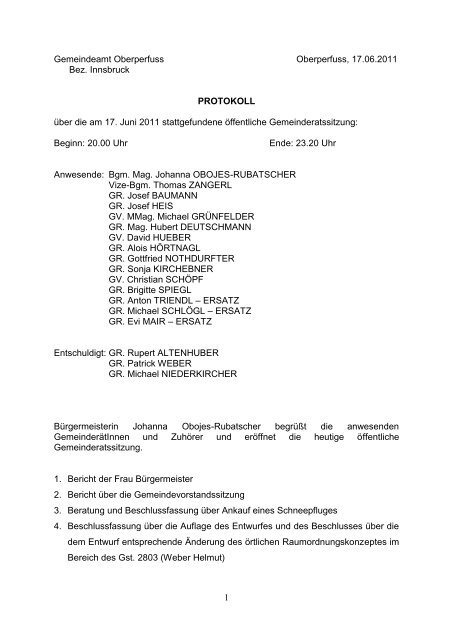 Gemeindeamt Oberperfuss
Bez. Innsbruck

Oberperfuss, 17.06.2011

PROTOKOLL

über die am 17. Juni 2011 stattgefundene öffentliche Gemeinderatssitzung:

Beginn: 20.00 Uhr

Ende: 23.20 Uhr

Anwesende: Bgm. Mag. Johanna OBOJES-RUBATSCHER
Vize-Bgm. Thomas ZANGERL
GR. Josef BAUMANN
GR. Josef HEIS
GV. MMag. Michael GRÜNFELDER
GR. Mag. Hubert DEUTSCHMANN
GV. David HUEBER
GR. Alois HÖRTNAGL
GR. Gottfried NOTHDURFTER
GR. Sonja KIRCHEBNER
GV. Christian SCHÖPF
GR. Brigitte SPIEGL
GR. Anton TRIENDL – ERSATZ
GR. Michael SCHLÖGL – ERSATZ
GR. Evi MAIR – ERSATZ

Entschuldigt: GR. Rupert ALTENHUBER
GR. Patrick WEBER
GR. Michael NIEDERKIRCHER

Bürgermeisterin Johanna Obojes-Rubatscher begrüßt die anwesenden GemeinderätInnen und Zuhörer und eröffnet die heutige öffentliche Gemeinderatssitzung.

1. Bericht der Frau Bürgermeister
2. Bericht über die Gemeindevorstandssitzung
3. Beratung und Beschlussfassung über Ankauf eines Schneepfluges
4. Beschlussfassung über die Auflage des Entwurfes und des Beschlusses über die dem Entwurf entsprechende Änderung des örtlichen Raumordnungskonzeptes im Bereich des Gst. 2803 (Weber Helmut)

1